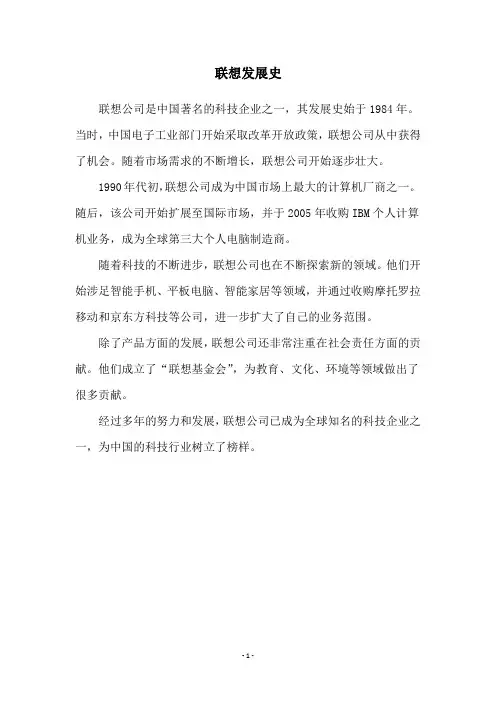 联想发展史

联想公司是中国著名的科技企业之一，其发展史始于 1984 年。当时，中国电子工业部门开始采取改革开放政策，联想公司从中获得了机会。随着市场需求的不断增长，联想公司开始逐步壮大。

1990 年代初，联想公司成为中国市场上最大的计算机厂商之一。随后，该公司开始扩展至国际市场，并于 2005 年收购 IBM 个人计算机业务，成为全球第三大个人电脑制造商。

随着科技的不断进步，联想公司也在不断探索新的领域。他们开始涉足智能手机、平板电脑、智能家居等领域，并通过收购摩托罗拉移动和京东方科技等公司，进一步扩大了自己的业务范围。

除了产品方面的发展，联想公司还非常注重在社会责任方面的贡献。他们成立了“联想基金会”，为教育、文化、环境等领域做出了很多贡献。

经过多年的努力和发展，联想公司已成为全球知名的科技企业之一，为中国的科技行业树立了榜样。

- 1 -